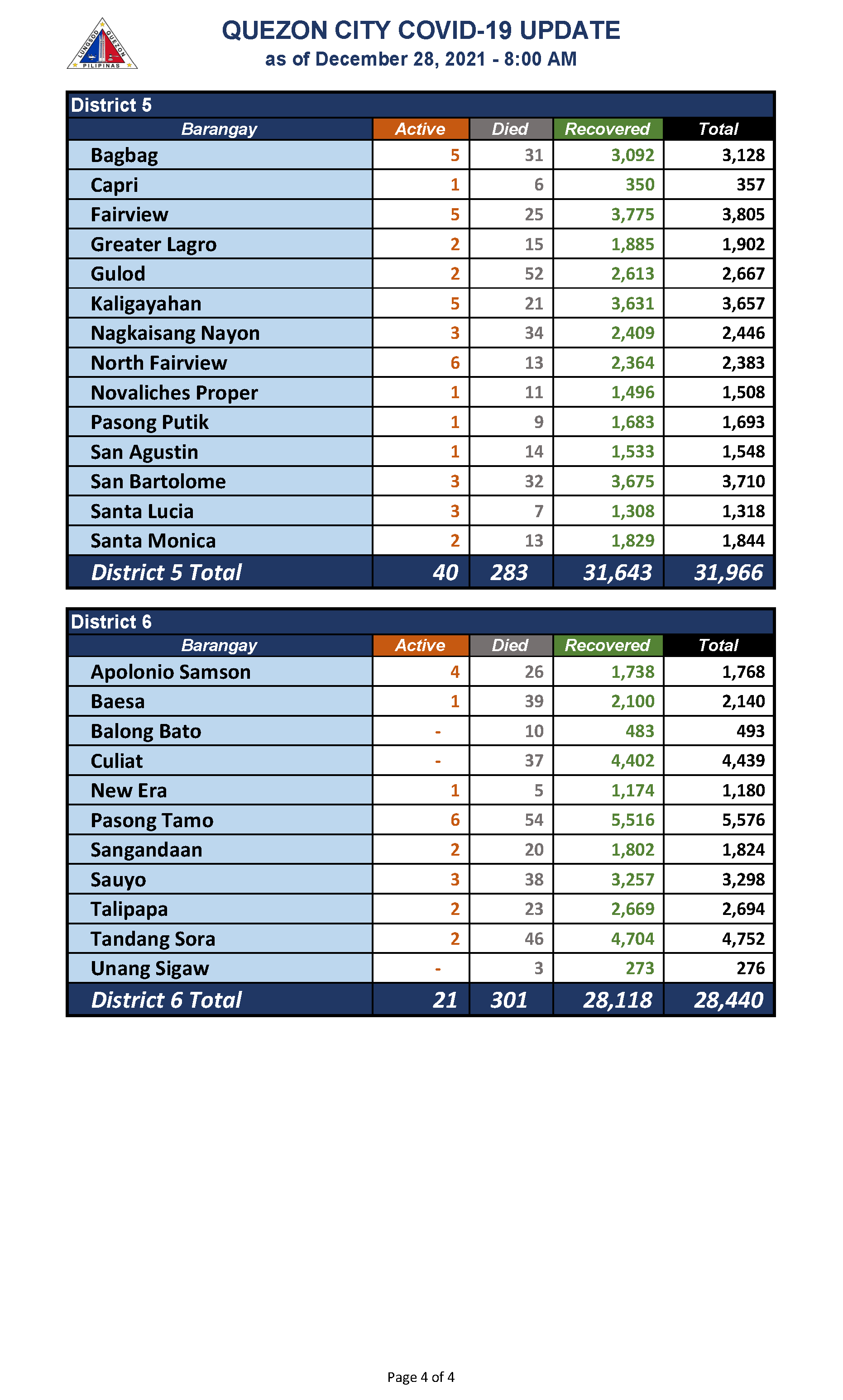 LUNGSOD QUEZON PILIPINAS

QUEZON CITY COVID-19 UPDATE
as of December 28, 2021 - 8:00 AM

District 5

| Barangay | Active | Died | Recovered | Total |
|---|---|---|---|---|
| Bagbag | 5 | 31 | 3,092 | 3,128 |
| Capri | 1 | 6 | 350 | 357 |
| Fairview | 5 | 25 | 3,775 | 3,805 |
| Greater Lagro | 2 | 15 | 1,885 | 1,902 |
| Gulod | 2 | 52 | 2,613 | 2,667 |
| Kaligayahan | 5 | 21 | 3,631 | 3,657 |
| Nagkaisang Nayon | 3 | 34 | 2,409 | 2,446 |
| North Fairview | 6 | 13 | 2,364 | 2,383 |
| Novaliches Proper | 1 | 11 | 1,496 | 1,508 |
| Pasong Putik | 1 | 9 | 1,683 | 1,693 |
| San Agustin | 1 | 14 | 1,533 | 1,548 |
| San Bartolome | 3 | 32 | 3,675 | 3,710 |
| Santa Lucia | 3 | 7 | 1,308 | 1,318 |
| Santa Monica | 2 | 13 | 1,829 | 1,844 |
| District 5 Total | 40 | 283 | 31,643 | 31,966 |

District 6

| Barangay | Active | Died | Recovered | Total |
|---|---|---|---|---|
| Apolonio Samson | 4 | 26 | 1,738 | 1,768 |
| Baesa | 1 | 39 | 2,100 | 2,140 |
| Balong Bato | - | 10 | 483 | 493 |
| Culiat | - | 37 | 4,402 | 4,439 |
| New Era | 1 | 5 | 1,174 | 1,180 |
| Pasong Tamo | 6 | 54 | 5,516 | 5,576 |
| Sangandaan | 2 | 20 | 1,802 | 1,824 |
| Sauyo | 3 | 38 | 3,257 | 3,298 |
| Talipapa | 2 | 23 | 2,669 | 2,694 |
| Tandang Sora | 2 | 46 | 4,704 | 4,752 |
| Unang Sigaw | - | 3 | 273 | 276 |
| District 6 Total | 21 | 301 | 28,118 | 28,440 |

Page 4 of 4